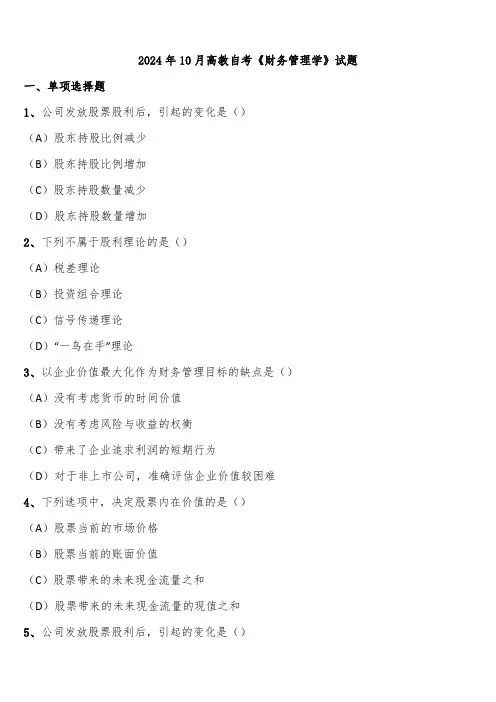 2024年10月高教自考《财务管理学》试题

一、单项选择题

1、公司发放股票股利后，引起的变化是（）

（A）股东持股比例减少

（B）股东持股比例增加

（C）股东持股数量减少

（D）股东持股数量增加

2、下列不属于股利理论的是（）

（A）税差理论

（B）投资组合理论

（C）信号传递理论

（D）“一鸟在手”理论

3、以企业价值最大化作为财务管理目标的缺点是（）

（A）没有考虑货币的时间价值

（B）没有考虑风险与收益的权衡

（C）带来了企业追求利润的短期行为

（D）对于非上市公司，准确评估企业价值较困难

4、下列选项中，决定股票内在价值的是（）

（A）股票当前的市场价格

（B）股票当前的账面价值

（C）股票带来的未来现金流量之和

（D）股票带来的未来现金流量的现值之和

5、公司发放股票股利后，引起的变化是（）